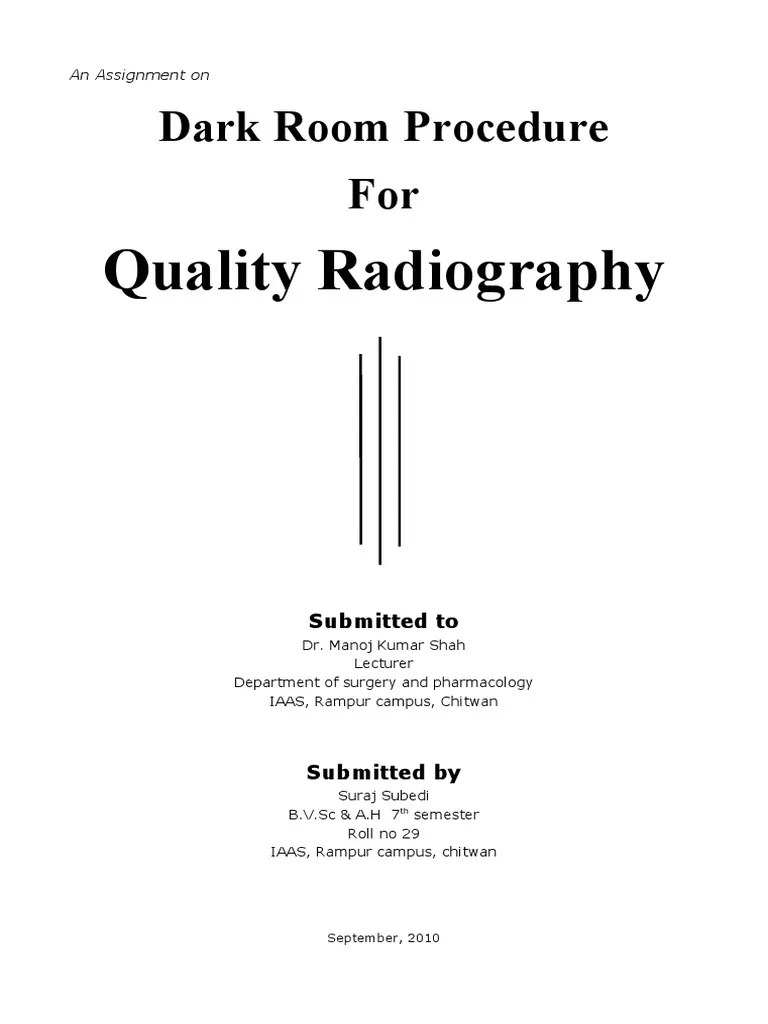 An Assignment on

Dark Room Procedure

For

Quality Radiography

Submitted to

Dr. Manoj Kumar Shah
Lecturer
Department of surgery and pharmacology
IAAS, Rampur campus, Chitwan

Submitted by

Suraj Subedi
B.V.Sc & A.H $7^{th}$ semester
Roll no 29
IAAS, Rampur campus, chitwan

September, 2010